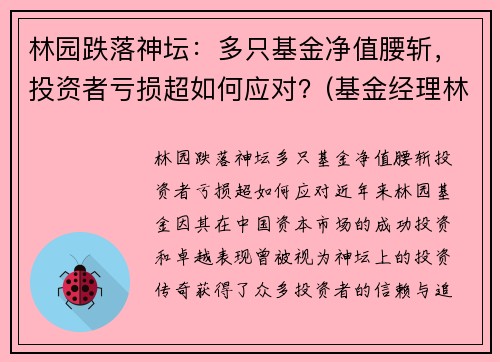 林园跌落神坛：多只基金净值腰斩，投资者亏损超如何应对？(基金经理林

林园跌落神坛多只基金净值腰斩投资者亏损超如何应对近年来林园基金因其在中国资本市场的成功投资和卓越表现曾被视为神坛上的投资传奇获得了众多投资者的信赖与追